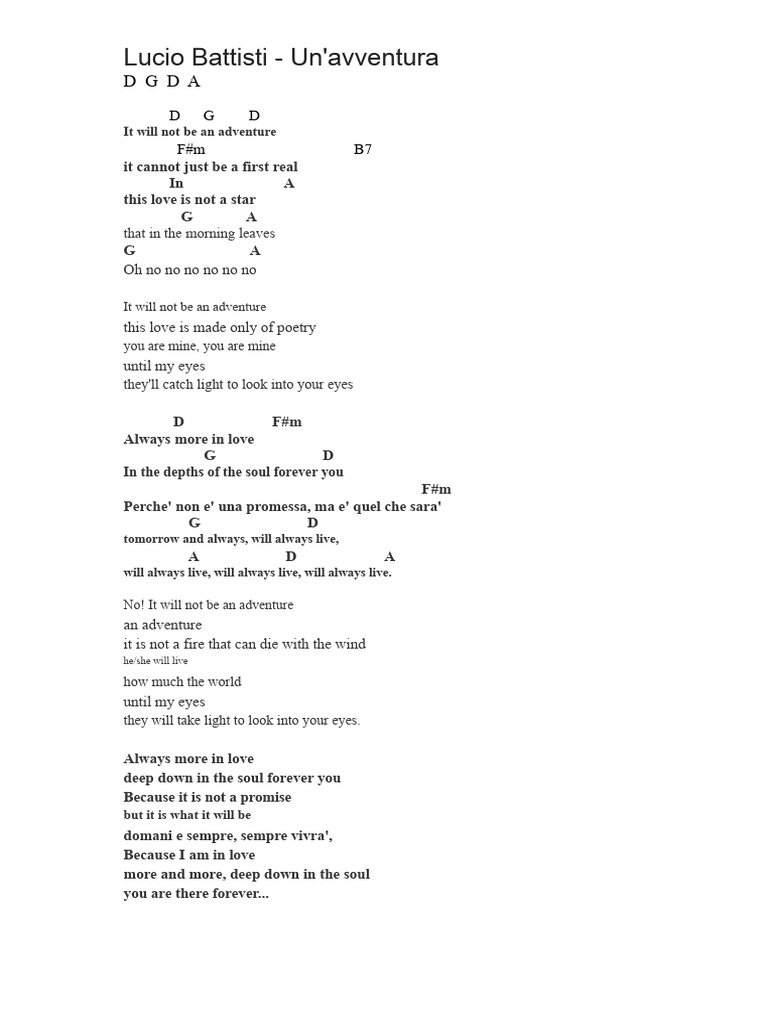 Lucio Battisti - Un'avventura
D G D A

D G D
It will not be an adventure
F#m B7
it cannot just be a first real
In A
this love is not a star
G A
that in the morning leaves
G A
Oh no no no no no no

It will not be an adventure
this love is made only of poetry
you are mine, you are mine
until my eyes
they'll catch light to look into your eyes

D F#m
Always more in love
G D
In the depths of the soul forever you
F#m
Perche' non e' una promessa, ma e' quel che sara'
G D
tomorrow and always, will always live,
A D A
will always live, will always live, will always live.

No! It will not be an adventure
an adventure
it is not a fire that can die with the wind
he/she will live
how much the world
until my eyes
they will take light to look into your eyes.

Always more in love
deep down in the soul forever you
Because it is not a promise
but it is what it will be
domani e sempre, sempre vivra',
Because I am in love
more and more, deep down in the soul
you are there forever...